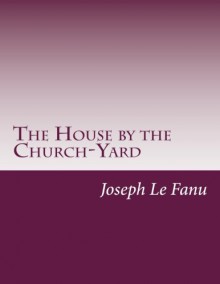 The House by the Church-Yard

Joseph Le Fanu